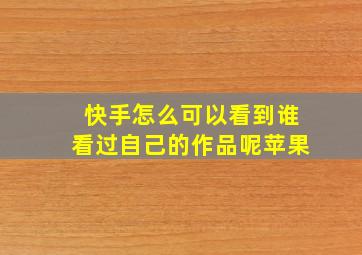 快手怎么可以看到谁看过自己的作品呢苹果